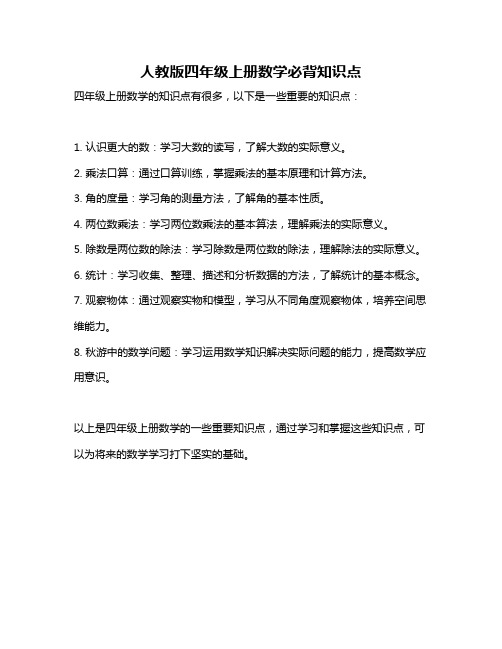 人教版四年级上册数学必背知识点

四年级上册数学的知识点有很多，以下是一些重要的知识点：

1. 认识更大的数：学习大数的读写，了解大数的实际意义。

2. 乘法口算：通过口算训练，掌握乘法的基本原理和计算方法。

3. 角的度量：学习角的测量方法，了解角的基本性质。

4. 两位数乘法：学习两位数乘法的基本算法，理解乘法的实际意义。

5. 除数是两位数的除法：学习除数是两位数的除法，理解除法的实际意义。

6. 统计：学习收集、整理、描述和分析数据的方法，了解统计的基本概念。

7. 观察物体：通过观察实物和模型，学习从不同角度观察物体，培养空间思维能力。

8. 秋游中的数学问题：学习运用数学知识解决实际问题的能力，提高数学应用意识。

以上是四年级上册数学的一些重要知识点，通过学习和掌握这些知识点，可以为将来的数学学习打下坚实的基础。